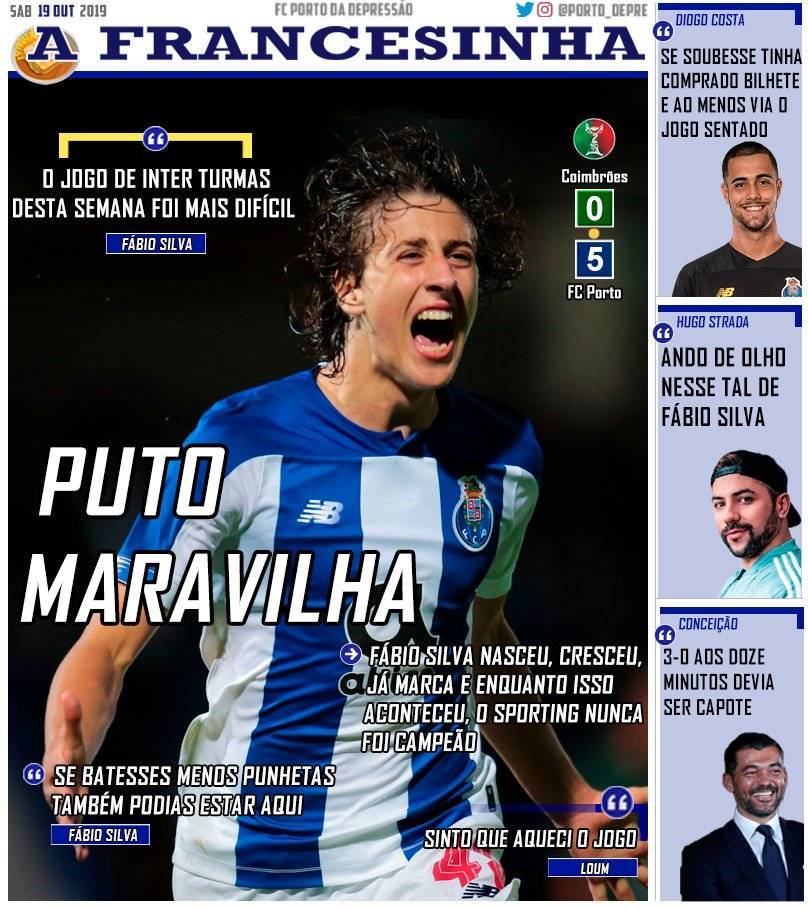 SAB 19 OUT 2019

FC PORTO DA DEPRESSÃO

@PORTO_DEPRE

A FRANCESINHA

O JOGO DE INTER TURMAS DESTA SEMANA FOI MAIS DIFÍCIL

FÁBIO SILVA

Coimbrões
0
5
FC Porto

PUTO MARAVILHA

FÁBIO SILVA NASCEU, CRESCEU, JÁ MARCA E ENQUANTO ISSO ACONTECEU, O SPORTING NUNCA FOI CAMPEÃO

SE BATESSES MENOS PUNHETAS TAMBÉM PODIAS ESTAR AQUI

FÁBIO SILVA

SINTO QUE AQUECI O JOGO

LOUM

DIOGO COSTA

SE SOUBESSE TINHA COMPRADO BILHETE E AO MENOS VIA O JOGO SENTADO

HUGO STRADA

ANDO DE OLHO NESSE TAL DE FÁBIO SILVA

CONCEIÇÃO

3-0 AOS DOZE MINUTOS DEVIA SER CAPOTE